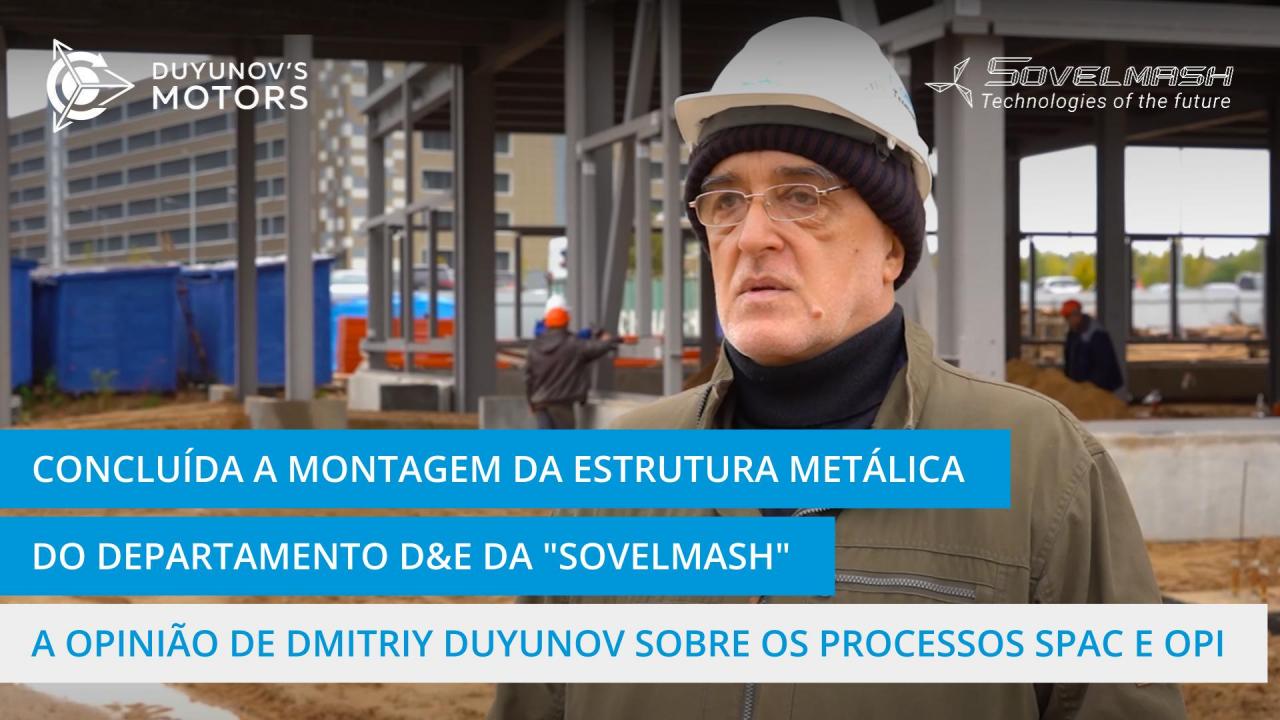 DUYUNOV'S MOTORS

SOVELMASH
Technologies of the future

CONCLUÍDA A MONTAGEM DA ESTRUTURA METÁLICA

DO DEPARTAMENTO D&E DA "SOVELMASH"

A OPINIÃO DE DMITRIY DUYUNOV SOBRE OS PROCESSOS SPAC E OPI